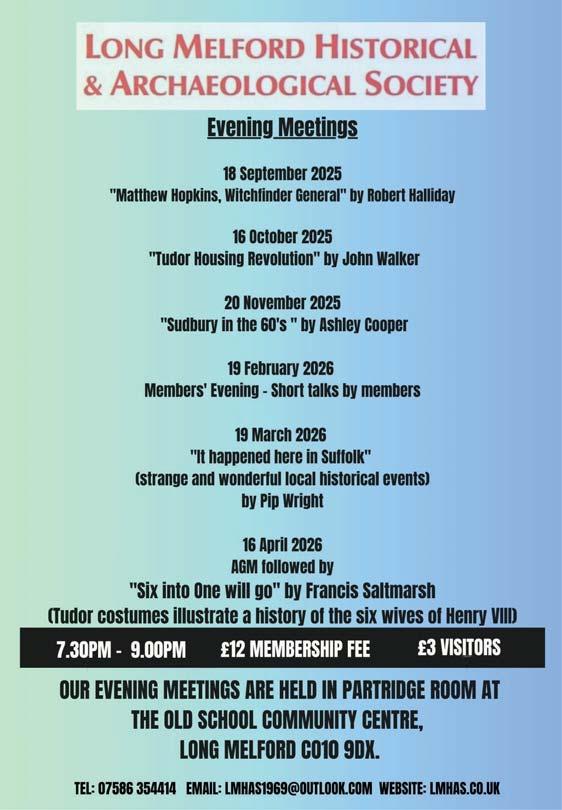 LONG MELFORD HISTORICAL & ARCHAEOLOGICAL SOCIETY

Evening Meetings

18 September 2025
"Matthew Hopkins, Witchfinder General" by Robert Halliday

16 October 2025
"Tudor Housing Revolution" by John Walker

20 November 2025
"Sudbury in the 60's " by Ashley Cooper

19 February 2026
Members' Evening - Short talks by members

19 March 2026
"It happened here in Suffolk"
(strange and wonderful local historical events)
by Pip Wright

16 April 2026
AGM followed by
"Six into One will go" by Francis Saltmarsh
(Tudor costumes illustrate a history of the six wives of Henry VIII)

7.30PM - 9.00PM £12 MEMBERSHIP FEE £3 VISITORS

OUR EVENING MEETINGS ARE HELD IN PARTRIDGE ROOM AT THE OLD SCHOOL COMMUNITY CENTRE, LONG MELFORD CO10 9DX.

TEL: 07586 354414 EMAIL: LMHAS1969@OUTLOOK.COM WEBSITE: LMHAS.CO.UK